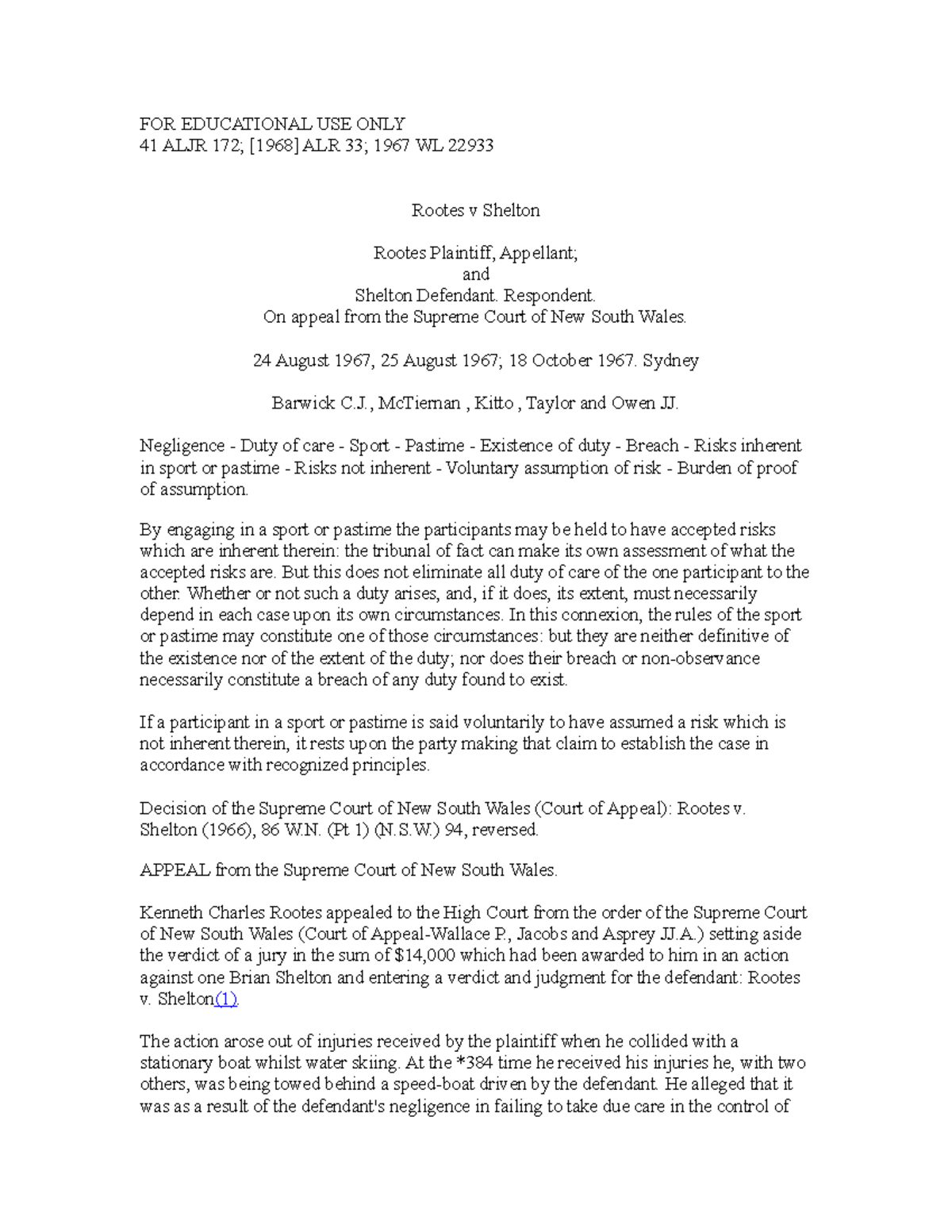 FOR EDUCATIONAL USE ONLY
41 ALJR 172; [1968] ALR 33; 1967 WL 22933

Rootes v Shelton

Rootes Plaintiff, Appellant;
and
Shelton Defendant. Respondent.
On appeal from the Supreme Court of New South Wales.

24 August 1967, 25 August 1967; 18 October 1967. Sydney

Barwick C.J., McTiernan , Kitto , Taylor and Owen JJ.

Negligence - Duty of care - Sport - Pastime - Existence of duty - Breach - Risks inherent in sport or pastime - Risks not inherent - Voluntary assumption of risk - Burden of proof of assumption.

By engaging in a sport or pastime the participants may be held to have accepted risks which are inherent therein: the tribunal of fact can make its own assessment of what the accepted risks are. But this does not eliminate all duty of care of the one participant to the other. Whether or not such a duty arises, and, if it does, its extent, must necessarily depend in each case upon its own circumstances. In this connexion, the rules of the sport or pastime may constitute one of those circumstances: but they are neither definitive of the existence nor of the extent of the duty; nor does their breach or non-observance necessarily constitute a breach of any duty found to exist.

If a participant in a sport or pastime is said voluntarily to have assumed a risk which is not inherent therein, it rests upon the party making that claim to establish the case in accordance with recognized principles.

Decision of the Supreme Court of New South Wales (Court of Appeal): Rootes v. Shelton (1966), 86 W.N. (Pt 1) (N.S.W.) 94, reversed.

APPEAL from the Supreme Court of New South Wales.

Kenneth Charles Rootes appealed to the High Court from the order of the Supreme Court of New South Wales (Court of Appeal-Wallace P., Jacobs and Asprey JJ.A.) setting aside the verdict of a jury in the sum of $14,000 which had been awarded to him in an action against one Brian Shelton and entering a verdict and judgment for the defendant: Rootes v. Shelton(1).

The action arose out of injuries received by the plaintiff when he collided with a stationary boat whilst water skiing. At the *384 time he received his injuries he, with two others, was being towed behind a speed-boat driven by the defendant. He alleged that it was as a result of the defendant's negligence in failing to take due care in the control of